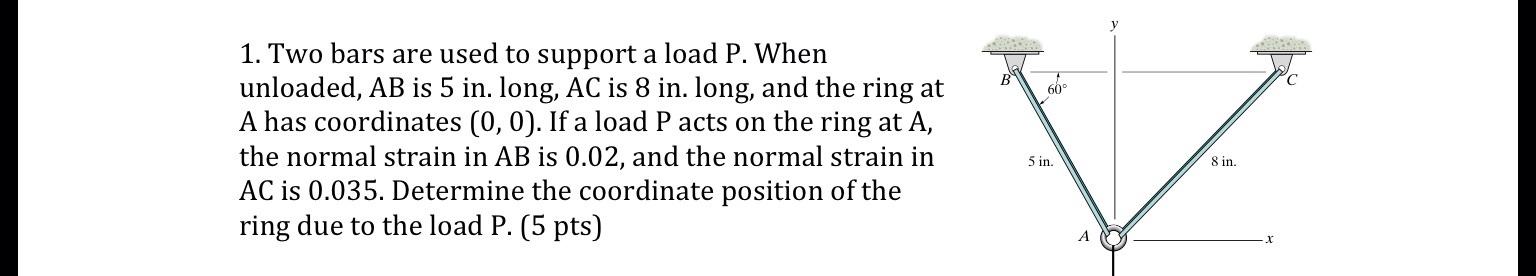 1. Two bars are used to support a load P. When unloaded, AB is 5 in. long, AC is 8 in. long, and the ring at A has coordinates (0, 0). If a load P acts on the ring at A, the normal strain in AB is 0.02, and the normal strain in AC is 0.035. Determine the coordinate position of the ring due to the load P. (5 pts)

y
B
60°
C
5 in.
8 in.
A
x